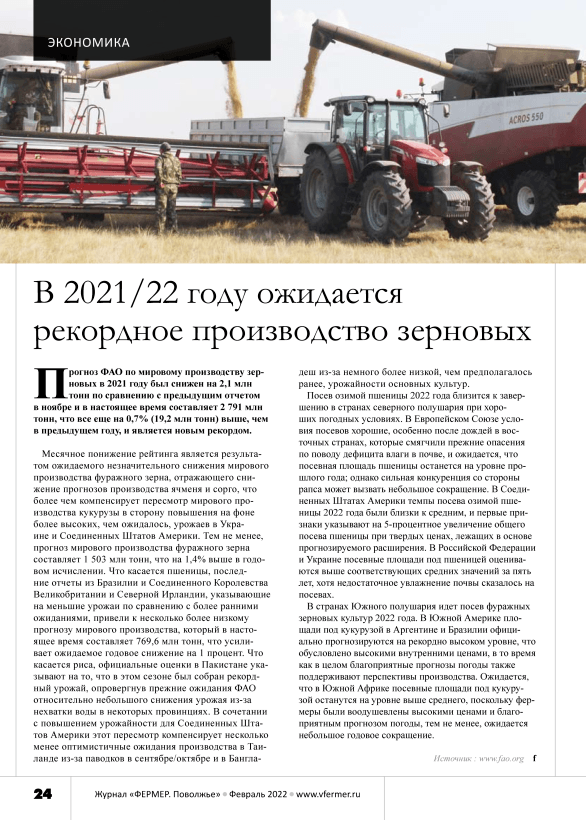 ЭКОНОМИКА

ACROS 550

В 2021/22 году ожидается рекордное производство зерновых

Прогноз ФАО по мировому производству зерновых в 2021 году был снижен на 2,1 млн тонн по сравнению с предыдущим отчетом в ноябре и в настоящее время составляет 2 791 млн тонн, что все еще на 0,7% (19,2 млн тонн) выше, чем в предыдущем году, и является новым рекордом.

Месячное понижение рейтинга является результатом ожидаемого незначительного снижения мирового производства фуражного зерна, отражающего снижение прогнозов производства ячменя и сорго, что более чем компенсирует пересмотр мирового производства кукурузы в сторону повышения на фоне более высоких, чем ожидалось, урожаев в Украине и Соединенных Штатов Америки. Тем не менее, прогноз мирового производства фуражного зерна составляет 1 503 млн тонн, что на 1,4% выше в годовом исчислении. Что касается пшеницы, последние отчеты из Бразилии и Соединенного Королевства Великобритании и Северной Ирландии, указывающие на меньшие урожаи по сравнению с более ранними ожиданиями, привели к несколько более низкому прогнозу мирового производства, который в настоящее время составляет 769,6 млн тонн, что усиливает ожидаемое годовое снижение на 1 процент. Что касается риса, официальные оценки в Пакистане указывают на то, что в этом сезоне был собран рекордный урожай, опровергнув прежние ожидания ФАО относительно небольшого снижения урожая из-за нехватки воды в некоторых провинциях. В сочетании с повышением урожайности для Соединенных Штатов Америки этот пересмотр компенсирует несколько менее оптимистичные ожидания производства в Таиланде из-за паводков в сентябре/октябре и в Бангладеш из-за немного более низкой, чем предполагалось ранее, урожайности основных культур.

Посев озимой пшеницы 2022 года близится к завершению в странах северного полушария при хороших погодных условиях. В Европейском Союзе условия посевов хорошие, особенно после дождей в восточных странах, которые смягчили прежние опасения по поводу дефицита влаги в почве, и ожидается, что посевная площадь пшеницы останется на уровне прошлого года; однако сильная конкуренция со стороны рапса может вызвать небольшое сокращение. В Соединенных Штатах Америки темпы посева озимой пшеницы 2022 года были близки к средним, и первые признаки указывают на 5-процентное увеличение общего посева пшеницы при твердых ценах, лежащих в основе прогнозируемого расширения. В Российской Федерации и Украине посевные площади под пшеницей оцениваются выше соответствующих средних значений за пять лет, хотя недостаточное увлажнение почвы сказалось на посевах.

В странах Южного полушария идет посев фуражных зерновых культур 2022 года. В Южной Америке площади под кукурузой в Аргентине и Бразилии официально прогнозируются на рекордно высоком уровне, что обусловлено высокими внутренними ценами, в то время как в целом благоприятные прогнозы погоды также поддерживают перспективы производства. Ожидается, что в Южной Африке посевные площади под кукурузой останутся на уровне выше среднего, поскольку фермеры были воодушевлены высокими ценами и благоприятным прогнозом погоды, тем не менее, ожидается небольшое годовое сокращение.

Источник : www.fao.org f

24 Журнал «ФЕРМЕР. Поволжье» • Февраль 2022 • www.vfermer.ru